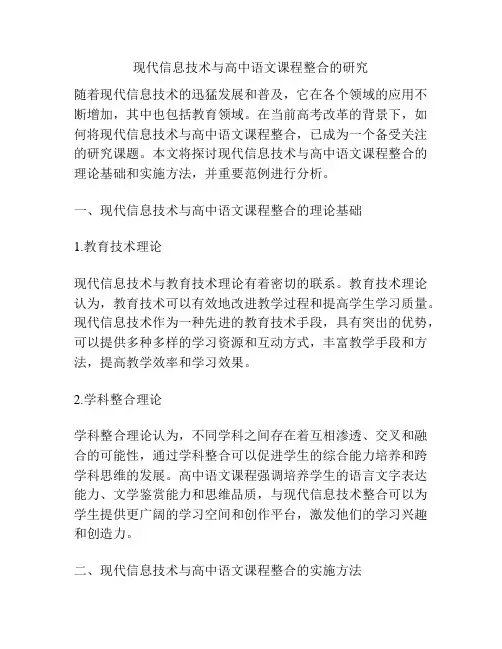 现代信息技术与高中语文课程整合的研究

随着现代信息技术的迅猛发展和普及，它在各个领域的应用不断增加，其中也包括教育领域。在当前高考改革的背景下，如何将现代信息技术与高中语文课程整合，已成为一个备受关注的研究课题。本文将探讨现代信息技术与高中语文课程整合的理论基础和实施方法，并重要范例进行分析。

一、现代信息技术与高中语文课程整合的理论基础

1.教育技术理论

现代信息技术与教育技术理论有着密切的联系。教育技术理论认为，教育技术可以有效地改进教学过程和提高学生学习质量。现代信息技术作为一种先进的教育技术手段，具有突出的优势，可以提供多种多样的学习资源和互动方式，丰富教学手段和方法，提高教学效率和学习效果。

2.学科整合理论

学科整合理论认为，不同学科之间存在着互相渗透、交叉和融合的可能性，通过学科整合可以促进学生的综合能力培养和跨学科思维的发展。高中语文课程强调培养学生的语言文字表达能力、文学鉴赏能力和思维品质，与现代信息技术整合可以为学生提供更广阔的学习空间和创作平台，激发他们的学习兴趣和创造力。

二、现代信息技术与高中语文课程整合的实施方法